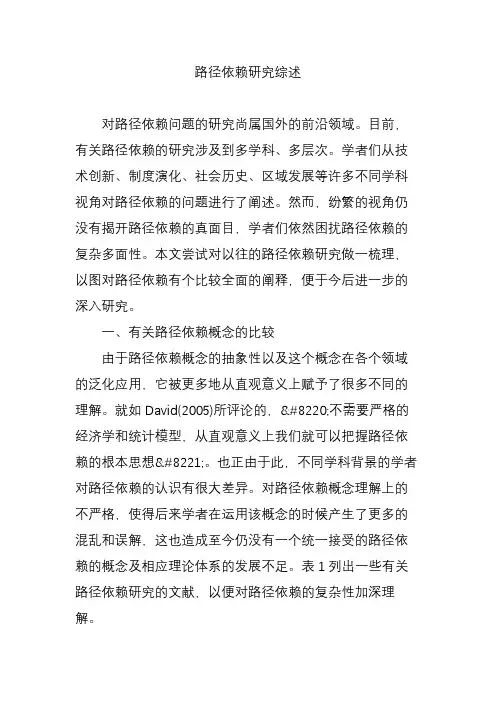 路径依赖研究综述

对路径依赖问题的研究尚属国外的前沿领域。目前，有关路径依赖的研究涉及到多学科、多层次。学者们从技术创新、制度演化、社会历史、区域发展等许多不同学科视角对路径依赖的问题进行了阐述。然而，纷繁的视角仍没有揭开路径依赖的真面目，学者们依然困扰路径依赖的复杂多面性。本文尝试对以往的路径依赖研究做一梳理，以图对路径依赖有个比较全面的阐释，便于今后进一步的深入研究。

一、有关路径依赖概念的比较

由于路径依赖概念的抽象性以及这个概念在各个领域的泛化应用，它被更多地从直观意义上赋予了很多不同的理解。就如 David(2005)所评论的，&#8220;不需要严格的经济学和统计模型，从直观意义上我们就可以把握路径依赖的根本思想&#8221;。也正由于此，不同学科背景的学者对路径依赖的认识有很大差异。对路径依赖概念理解上的不严格，使得后来学者在运用该概念的时候产生了更多的混乱和误解，这也造成至今仍没有一个统一接受的路径依赖的概念及相应理论体系的发展不足。表 1 列出一些有关路径依赖研究的文献，以便对路径依赖的复杂性加深理解。